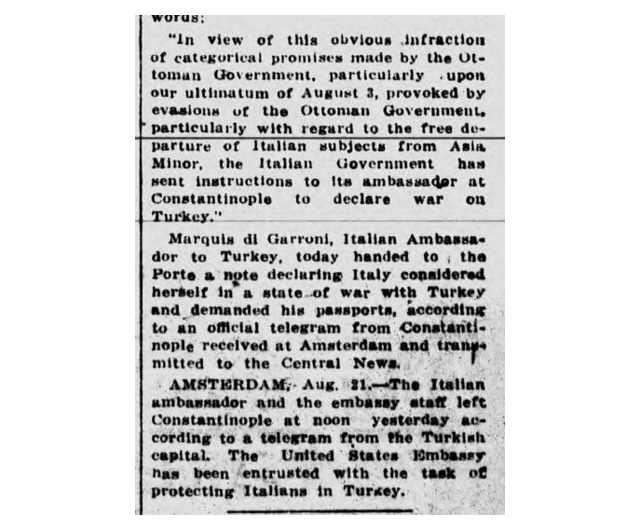 words:

"In view of this obvious infraction of categorical promises made by the Ottoman Government, particularly upon our ultimatum of August 3, provoked by evasions of the Ottoman Government, particularly with regard to the free departure of Italian subjects from Asia Minor, the Italian Government has sent instructions to its ambassador at Constantinople to declare war on Turkey."

Marquis di Garroni, Italian Ambassador to Turkey, today handed to the Porte a note declaring Italy considered herself in a state of war with Turkey and demanded his passports, according to an official telegram from Constantinople received at Amsterdam and transmitted to the Central News.

AMSTERDAM, Aug. 21.—The Italian ambassador and the embassy staff left Constantinople at noon yesterday according to a telegram from the Turkish capital. The United States Embassy has been entrusted with the task of protecting Italians in Turkey.